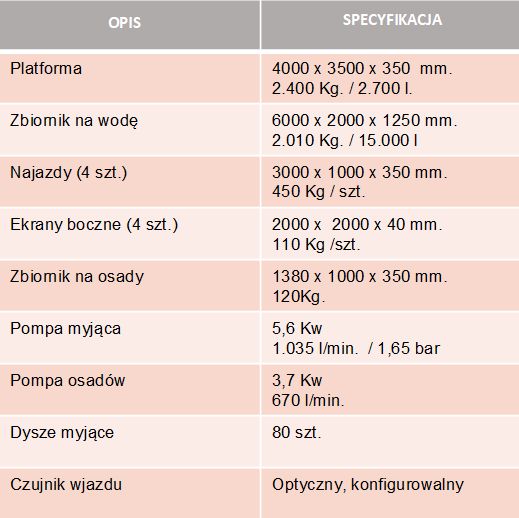 | OPIS | SPECYFIKACJA |
|---|---|
| Platforma | 4000 x 3500 x 350 mm. 2.400 Kg. / 2.700 l. |
| Zbiornik na wodę | 6000 x 2000 x 1250 mm. 2.010 Kg. / 15.000 l |
| Najazdy (4 szt.) | 3000 x 1000 x 350 mm. 450 Kg / szt. |
| Ekrany boczne (4 szt.) | 2000 x 2000 x 40 mm. 110 Kg /szt. |
| Zbiornik na osady | 1380 x 1000 x 350 mm. 120Kg. |
| Pompa myjąca | 5,6 Kw 1.035 l/min. / 1,65 bar |
| Pompa osadów | 3,7 Kw 670 l/min. |
| Dysze myjące | 80 szt. |
| Czujnik wjazdu | Optyczny, konfigurowalny |